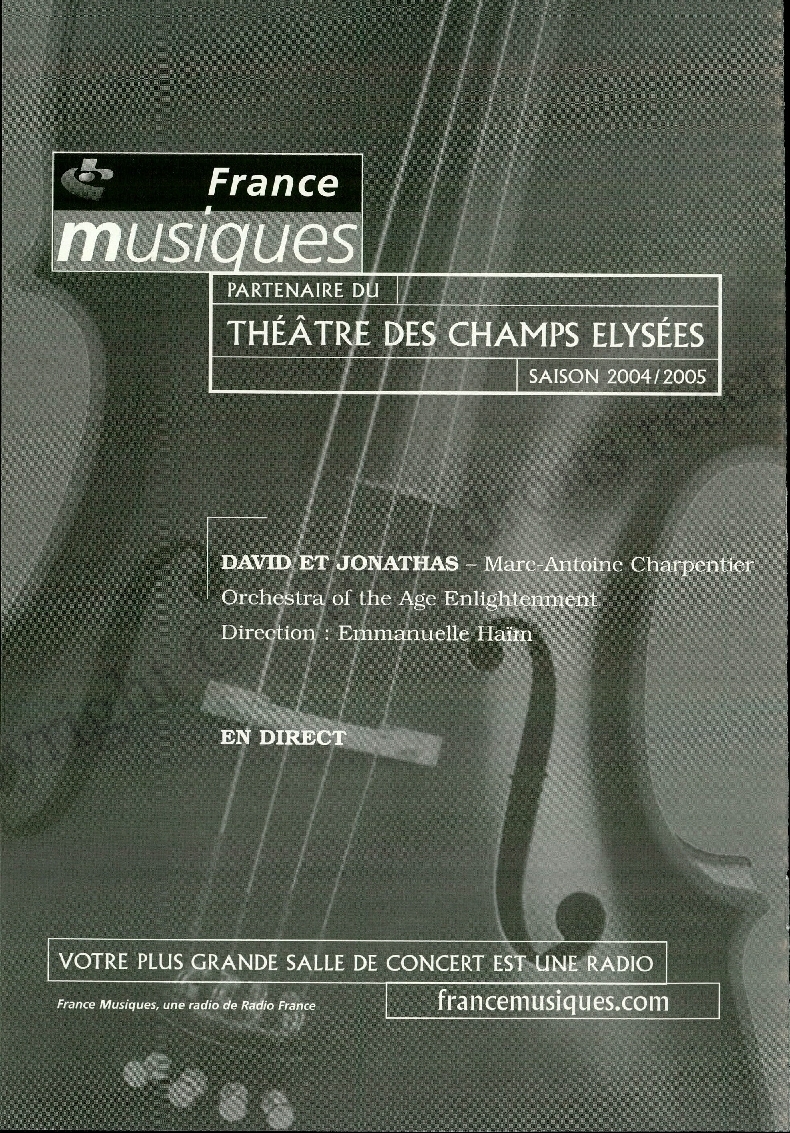 France
musiques

PARTENAIRE DU

THÉÂTRE DES CHAMPS ELYSÉES

SAISON 2004/2005

DAVID ET JONATHAS – Marc-Antoine Charpentier
Orchestra of the Age Enlightenment
Direction : Emmanuelle Haïm

EN DIRECT

VOTRE PLUS GRANDE SALLE DE CONCERT EST UNE RADIO

France Musiques, une radio de Radio France

francemusiques.com